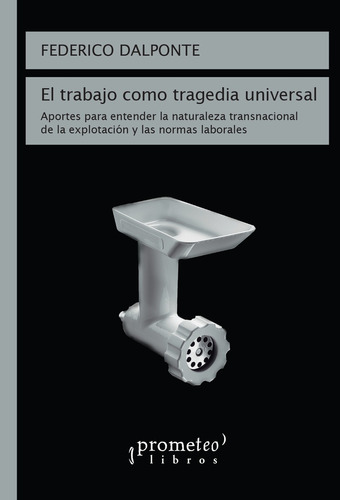 FEDERICO DALPONTE

El trabajo como tragedia universal

Aportes para entender la naturaleza transnacional de la explotación y las normas laborales

prometeo
libros